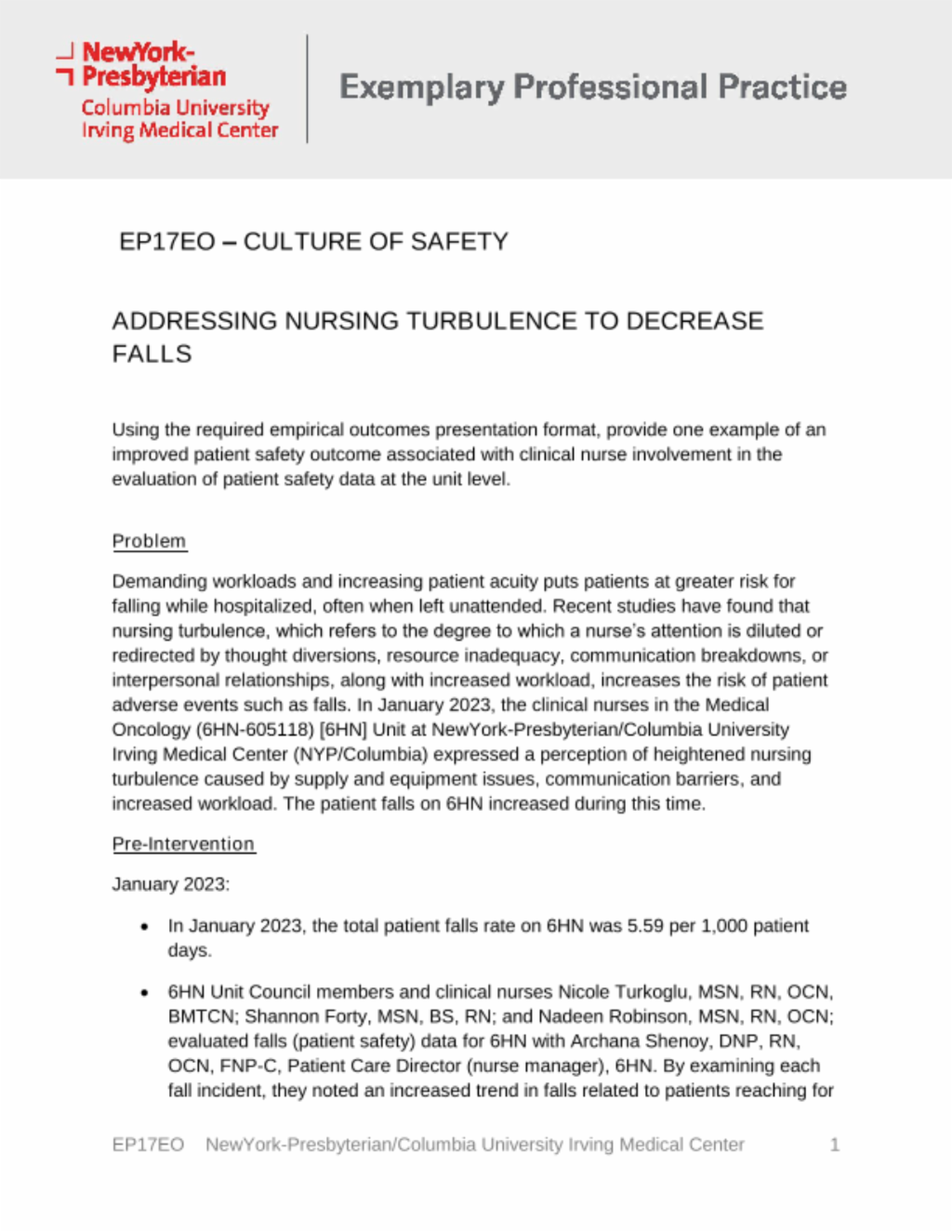 NewYork-Presbyterian
Columbia University Irving Medical Center

Exemplary Professional Practice

EP17EO – CULTURE OF SAFETY

ADDRESSING NURSING TURBULENCE TO DECREASE FALLS

Using the required empirical outcomes presentation format, provide one example of an improved patient safety outcome associated with clinical nurse involvement in the evaluation of patient safety data at the unit level.

Problem

Demanding workloads and increasing patient acuity puts patients at greater risk for falling while hospitalized, often when left unattended. Recent studies have found that nursing turbulence, which refers to the degree to which a nurse's attention is diluted or redirected by thought diversions, resource inadequacy, communication breakdowns, or interpersonal relationships, along with increased workload, increases the risk of patient adverse events such as falls. In January 2023, the clinical nurses in the Medical Oncology (6HN-605118) [6HN] Unit at NewYork-Presbyterian/Columbia University Irving Medical Center (NYP/Columbia) expressed a perception of heightened nursing turbulence caused by supply and equipment issues, communication barriers, and increased workload. The patient falls on 6HN increased during this time.

Pre-Intervention

January 2023:

• In January 2023, the total patient falls rate on 6HN was 5.59 per 1,000 patient days.

• 6HN Unit Council members and clinical nurses Nicole Turkoglu, MSN, RN, OCN, BMTCN; Shannon Forty, MSN, BS, RN; and Nadeen Robinson, MSN, RN, OCN; evaluated falls (patient safety) data for 6HN with Archana Shenoy, DNP, RN, OCN, FNP-C, Patient Care Director (nurse manager), 6HN. By examining each fall incident, they noted an increased trend in falls related to patients reaching for

EP17EO NewYork-Presbyterian/Columbia University Irving Medical Center 1